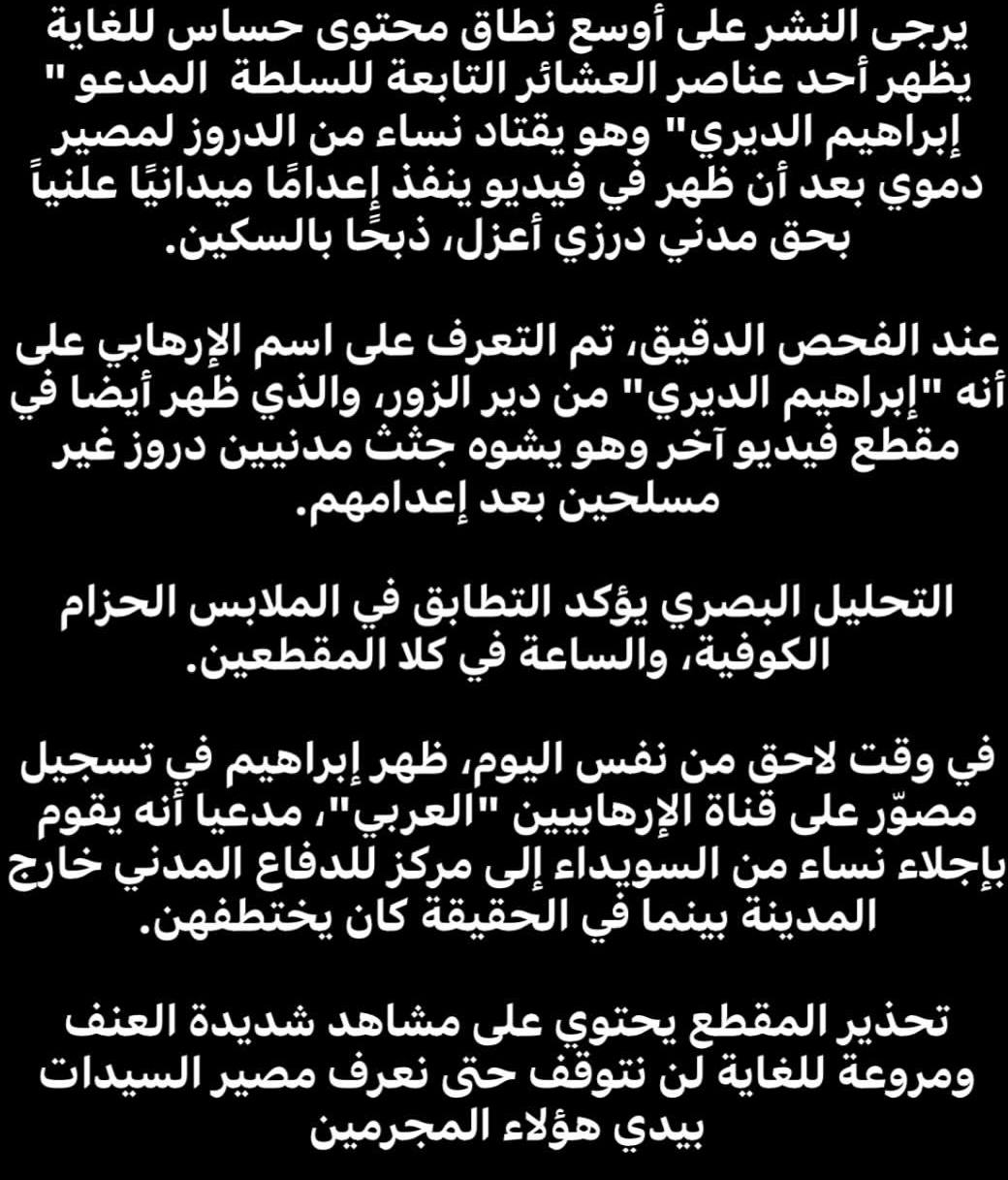 يرجى النشر على أوسع نطاق محتوى حساس للغاية يظهر أحد عناصر العشائر التابعة للسلطة المدعو " إبراهيم الديري" وهو يقتاد نساء من الدروز لمصير دموي بعد أن ظهر في فيديو ينفذ إعدامًا ميدانيًا علنياً بحق مدني درزي أعزل، ذبحًا بالسكين.

عند الفحص الدقيق، تم التعرف على اسم الإرهابي على أنه "إبراهيم الديري" من دير الزور، والذي ظهر أيضا في مقطع فيديو آخر وهو يشوه جثث مدنيين دروز غير مسلحين بعد إعدامهم.

التحليل البصري يؤكد التطابق في الملابس الحزام الكوفية، والساعة في كلا المقطعين.

في وقت لاحق من نفس اليوم، ظهر إبراهيم في تسجيل مصوّر على قناة الإرهابيين "العربي"، مدعيا أنه يقوم بإجلاء نساء من السويداء إلى مركز للدفاع المدني خارج المدينة بينما في الحقيقة كان يختطفهن.

تحذير المقطع يحتوي على مشاهد شديدة العنف ومروعة للغاية لن نتوقف حتى نعرف مصير السيدات بيدي هؤلاء المجرمين